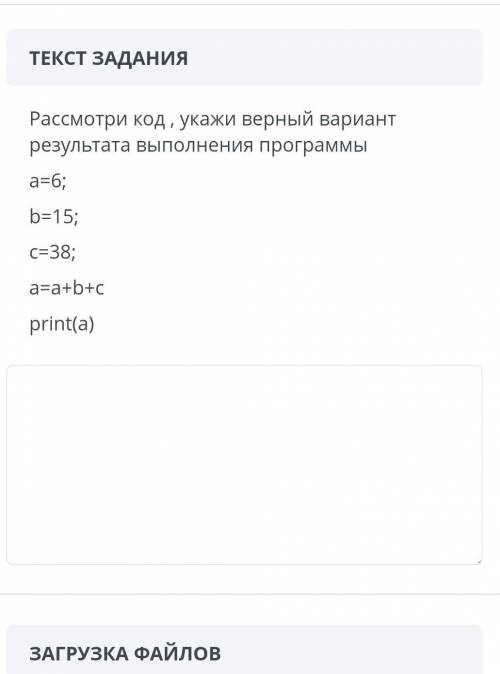 ТЕКСТ ЗАДАНИЯ

Рассмотри код , укажи верный вариант результата выполнения программы

a=6;

b=15;

c=38;

a=a+b+c

print(a)

ЗАГРУЗКА ФАЙЛОВ